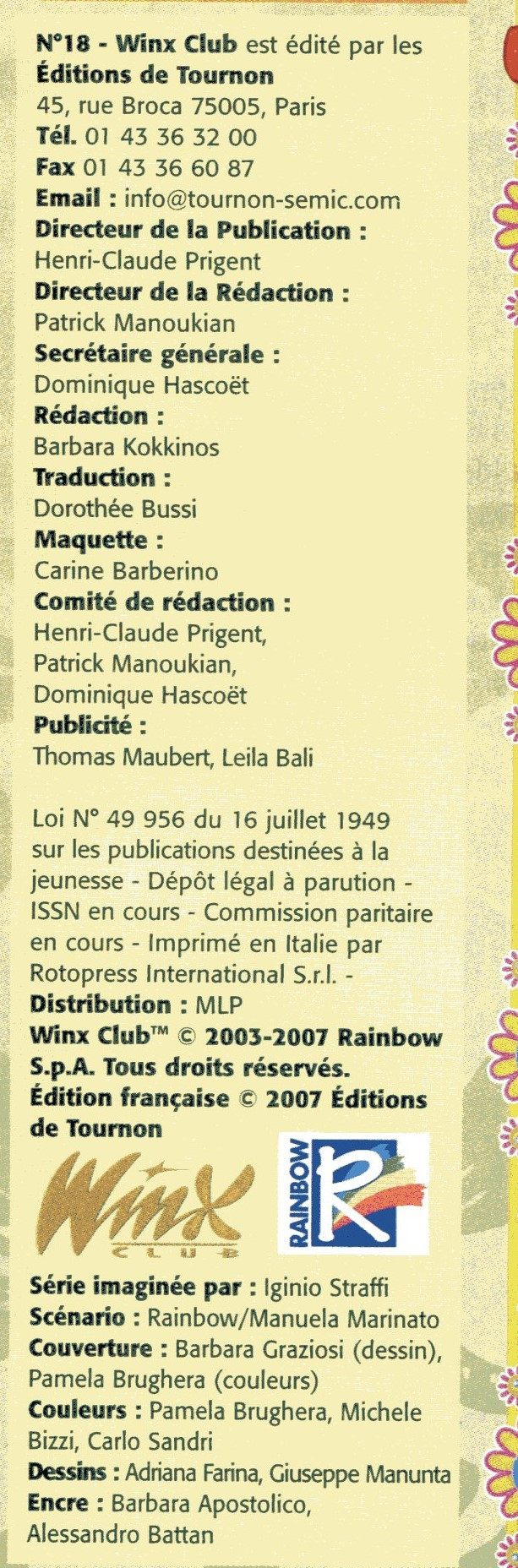 N°18 - Winx Club est édité par les Éditions de Tournon
45, rue Broca 75005, Paris
Tél. 01 43 36 32 00
Fax 01 43 36 60 87
Email : info@tournon-semic.com
Directeur de la Publication :
Henri-Claude Prigent
Directeur de la Rédaction :
Patrick Manoukian
Secrétaire générale :
Dominique Hascoët
Rédaction :
Barbara Kokkinos
Traduction :
Dorothée Bussi
Maquette :
Carine Barberino
Comité de rédaction :
Henri-Claude Prigent,
Patrick Manoukian,
Dominique Hascoët
Publicité :
Thomas Maubert, Leila Bali

Loi N° 49 956 du 16 juillet 1949 sur les publications destinées à la jeunesse - Dépôt légal à parution - ISSN en cours - Commission paritaire en cours - Imprimé en Italie par Rotopress International S.r.l. -
Distribution : MLP
Winx Club™ © 2003-2007 Rainbow S.p.A. Tous droits réservés.
Édition française © 2007 Éditions de Tournon

Winx
CLUB

RAINBOW

Série imaginée par : Iginio Straffi
Scénario : Rainbow/Manuela Marinato
Couverture : Barbara Graziosi (dessin), Pamela Brughera (couleurs)
Couleurs : Pamela Brughera, Michele Bizzi, Carlo Sandri
Dessins : Adriana Farina, Giuseppe Manunta
Encre : Barbara Apostolico, Alessandro Battan